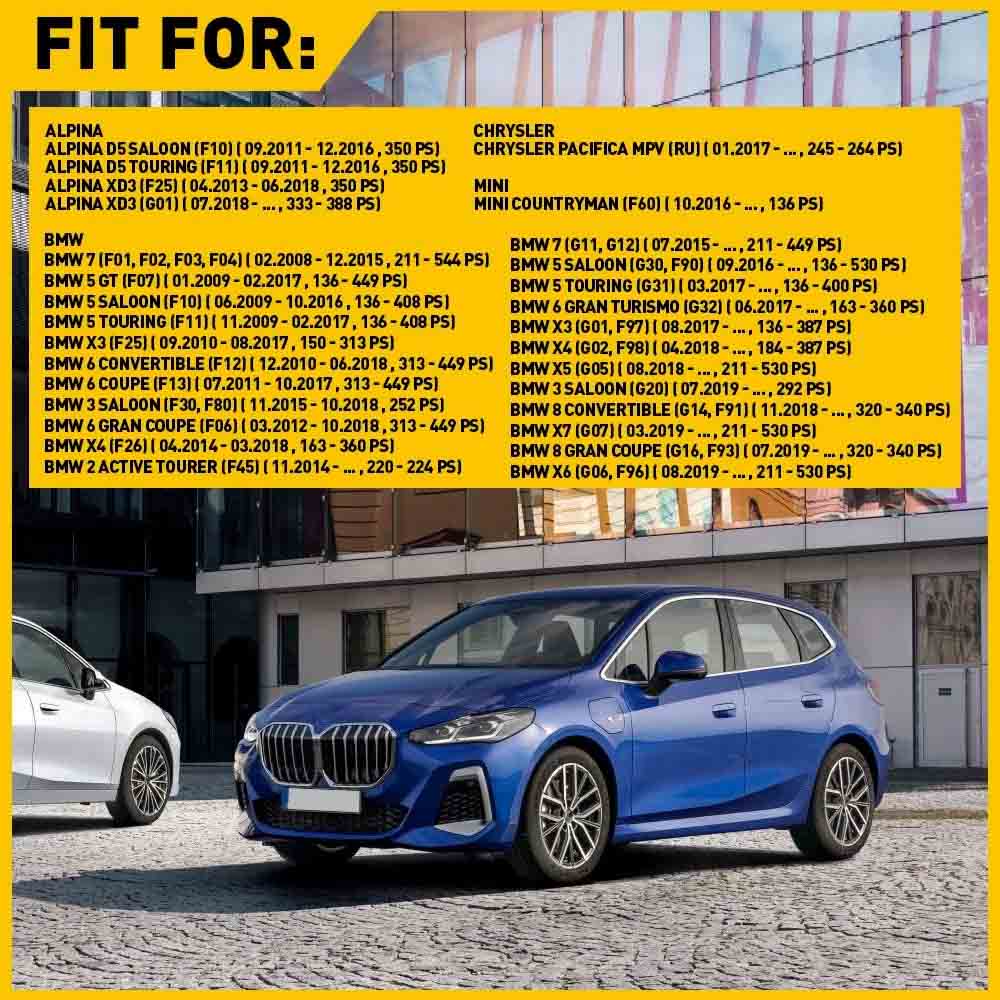 FIT FOR:

ALPINA
ALPINA D5 SALOON (F10) ( 09.2011 - 12.2016 , 350 PS)
ALPINA D5 TOURING (F11) ( 09.2011 - 12.2016 , 350 PS)
ALPINA XD3 (F25) ( 04.2013 - 06.2018 , 350 PS)
ALPINA XD3 (G01) ( 07.2018 - ... , 333 - 388 PS)

BMW
BMW 7 (F01, F02, F03, F04) ( 02.2008 - 12.2015 , 211 - 544 PS)
BMW 5 GT (F07) ( 01.2009 - 02.2017 , 136 - 449 PS)
BMW 5 SALOON (F10) ( 06.2009 - 10.2016 , 136 - 408 PS)
BMW 5 TOURING (F11) ( 11.2009 - 02.2017 , 136 - 408 PS)
BMW X3 (F25) ( 09.2010 - 08.2017 , 150 - 313 PS)
BMW 6 CONVERTIBLE (F12) ( 12.2010 - 06.2018 , 313 - 449 PS)
BMW 6 COUPE (F13) ( 07.2011 - 10.2017 , 313 - 449 PS)
BMW 3 SALOON (F30, F80) ( 11.2015 - 10.2018 , 252 PS)
BMW 6 GRAN COUPE (F06) ( 03.2012 - 10.2018 , 313 - 449 PS)
BMW X4 (F26) ( 04.2014 - 03.2018 , 163 - 360 PS)
BMW 2 ACTIVE TOURER (F45) ( 11.2014 - ... , 220 - 224 PS)

CHRYSLER
CHRYSLER PACIFICA MPV (RU) ( 01.2017 - ... , 245 - 264 PS)

MINI
MINI COUNTRYMAN (F60) ( 10.2016 - ... , 136 PS)

BMW 7 (G11, G12) ( 07.2015 - ... , 211 - 449 PS)
BMW 5 SALOON (G30, F90) ( 09.2016 - ... , 136 - 530 PS)
BMW 5 TOURING (G31) ( 03.2017 - ... , 136 - 400 PS)
BMW 6 GRAN TURISMO (G32) ( 06.2017 - ... , 163 - 360 PS)
BMW X3 (G01, F97) ( 08.2017 - ... , 136 - 387 PS)
BMW X4 (G02, F98) ( 04.2018 - ... , 184 - 387 PS)
BMW X5 (G05) ( 08.2018 - ... , 211 - 530 PS)
BMW 3 SALOON (G20) ( 07.2019 - ... , 292 PS)
BMW 8 CONVERTIBLE (G14, F91) ( 11.2018 - ... , 320 - 340 PS)
BMW X7 (G07) ( 03.2019 - ... , 211 - 530 PS)
BMW 8 GRAN COUPE (G16, F93) ( 07.2019 - ... , 320 - 340 PS)
BMW X6 (G06, F96) ( 08.2019 - ... , 211 - 530 PS)